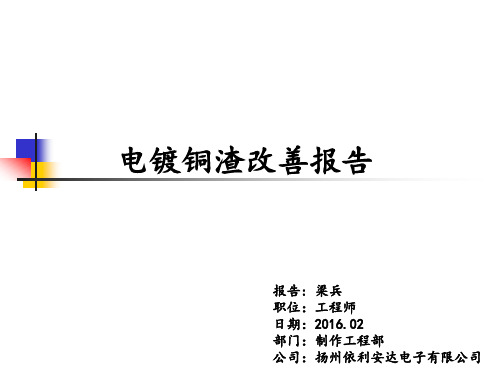 电镀铜渣改善报告

报告：梁兵
职位：工程师
日期：2016.02
部门：制作工程部
公司：扬州依利安达电子有限公司